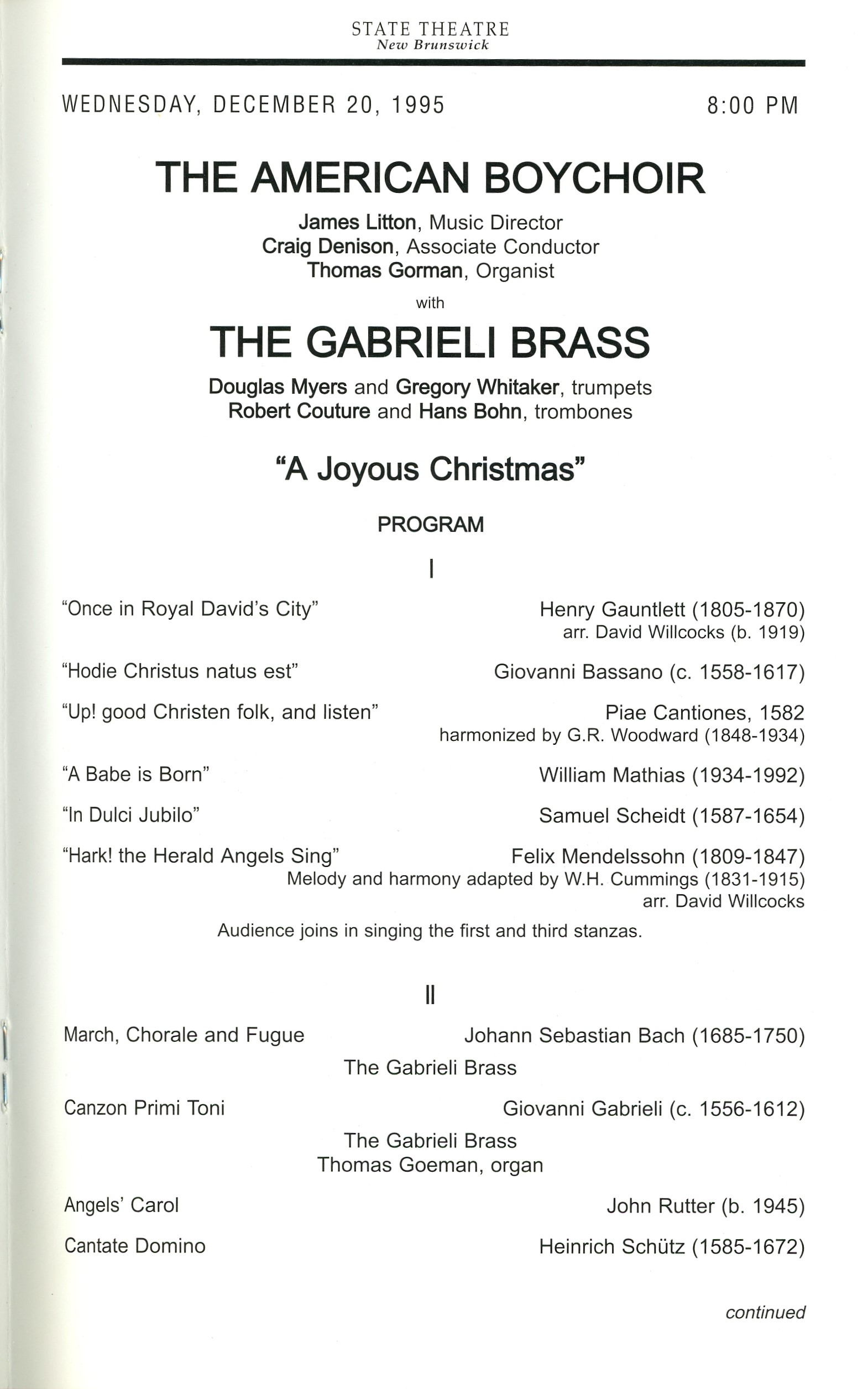 STATE THEATRE
New Brunswick

WEDNESDAY, DECEMBER 20, 1995

8:00 PM

THE AMERICAN BOYCHOIR

James Litton, Music Director
Craig Denison, Associate Conductor
Thomas Gorman, Organist

with

THE GABRIELI BRASS

Douglas Myers and Gregory Whitaker, trumpets
Robert Couture and Hans Bohn, trombones

"A Joyous Christmas"

PROGRAM

I

"Once in Royal David's City" Henry Gauntlett (1805-1870)
arr. David Willcocks (b. 1919)

"Hodie Christus natus est" Giovanni Bassano (c. 1558-1617)

"Up! good Christen folk, and listen" Piae Cantiones, 1582
harmonized by G.R. Woodward (1848-1934)

"A Babe is Born" William Mathias (1934-1992)

"In Dulci Jubilo" Samuel Scheidt (1587-1654)

"Hark! the Herald Angels Sing" Felix Mendelssohn (1809-1847)
Melody and harmony adapted by W.H. Cummings (1831-1915)
arr. David Willcocks

Audience joins in singing the first and third stanzas.

II

March, Chorale and Fugue Johann Sebastian Bach (1685-1750)
The Gabrieli Brass

Canzon Primi Toni Giovanni Gabrieli (c. 1556-1612)
The Gabrieli Brass
Thomas Goeman, organ

Angels' Carol John Rutter (b. 1945)

Cantate Domino Heinrich Schütz (1585-1672)

continued